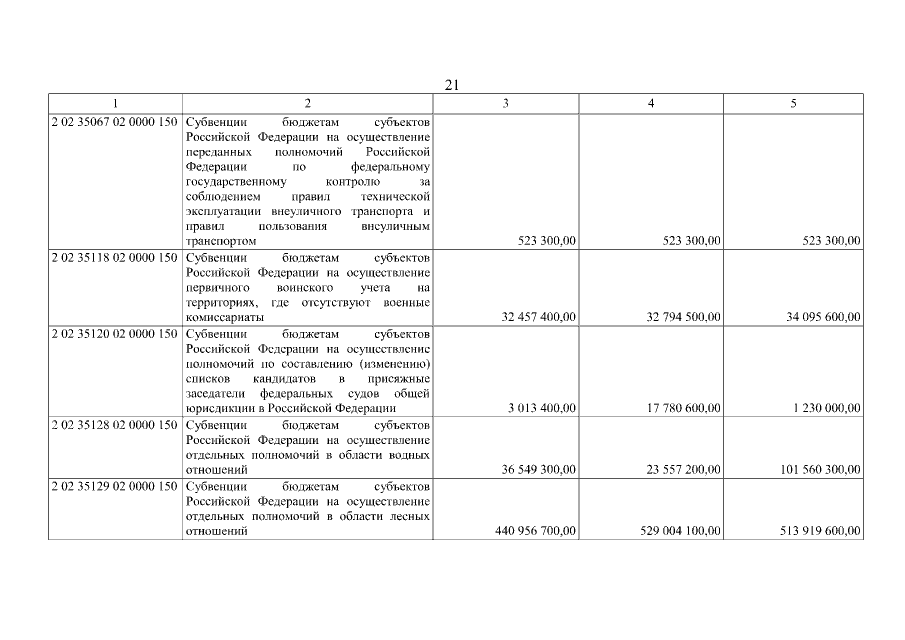 21

| 1 | 2 | 3 | 4 | 5 |
|---|---|---|---|---|
| 2 02 35067 02 0000 150 | Субвенции бюджетам субъектов Российской Федерации на осуществление переданных полномочий Российской Федерации по федеральному государственному контролю за соблюдением правил технической эксплуатации внеуличного транспорта и правил пользования внеуличным транспортом | 523 300,00 | 523 300,00 | 523 300,00 |
| 2 02 35118 02 0000 150 | Субвенции бюджетам субъектов Российской Федерации на осуществление первичного воинского учета на территориях, где отсутствуют военные комиссариаты | 32 457 400,00 | 32 794 500,00 | 34 095 600,00 |
| 2 02 35120 02 0000 150 | Субвенции бюджетам субъектов Российской Федерации на осуществление полномочий по составлению (изменению) списков кандидатов в присяжные заседатели федеральных судов общей юрисдикции в Российской Федерации | 3 013 400,00 | 17 780 600,00 | 1 230 000,00 |
| 2 02 35128 02 0000 150 | Субвенции бюджетам субъектов Российской Федерации на осуществление отдельных полномочий в области водных отношений | 36 549 300,00 | 23 557 200,00 | 101 560 300,00 |
| 2 02 35129 02 0000 150 | Субвенции бюджетам субъектов Российской Федерации на осуществление отдельных полномочий в области лесных отношений | 440 956 700,00 | 529 004 100,00 | 513 919 600,00 |